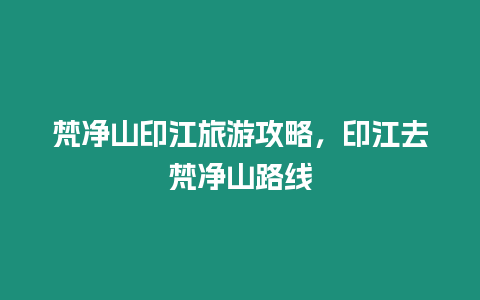 梵净山印江旅游攻略，印江去梵净山路线